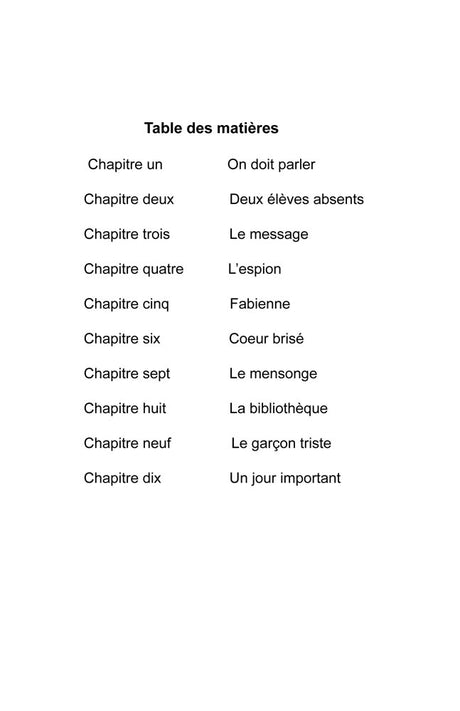 Table des matières

Chapitre un On doit parler

Chapitre deux Deux élèves absents

Chapitre trois Le message

Chapitre quatre L'espion

Chapitre cinq Fabienne

Chapitre six Coeur brisé

Chapitre sept Le mensonge

Chapitre huit La bibliothèque

Chapitre neuf Le garçon triste

Chapitre dix Un jour important